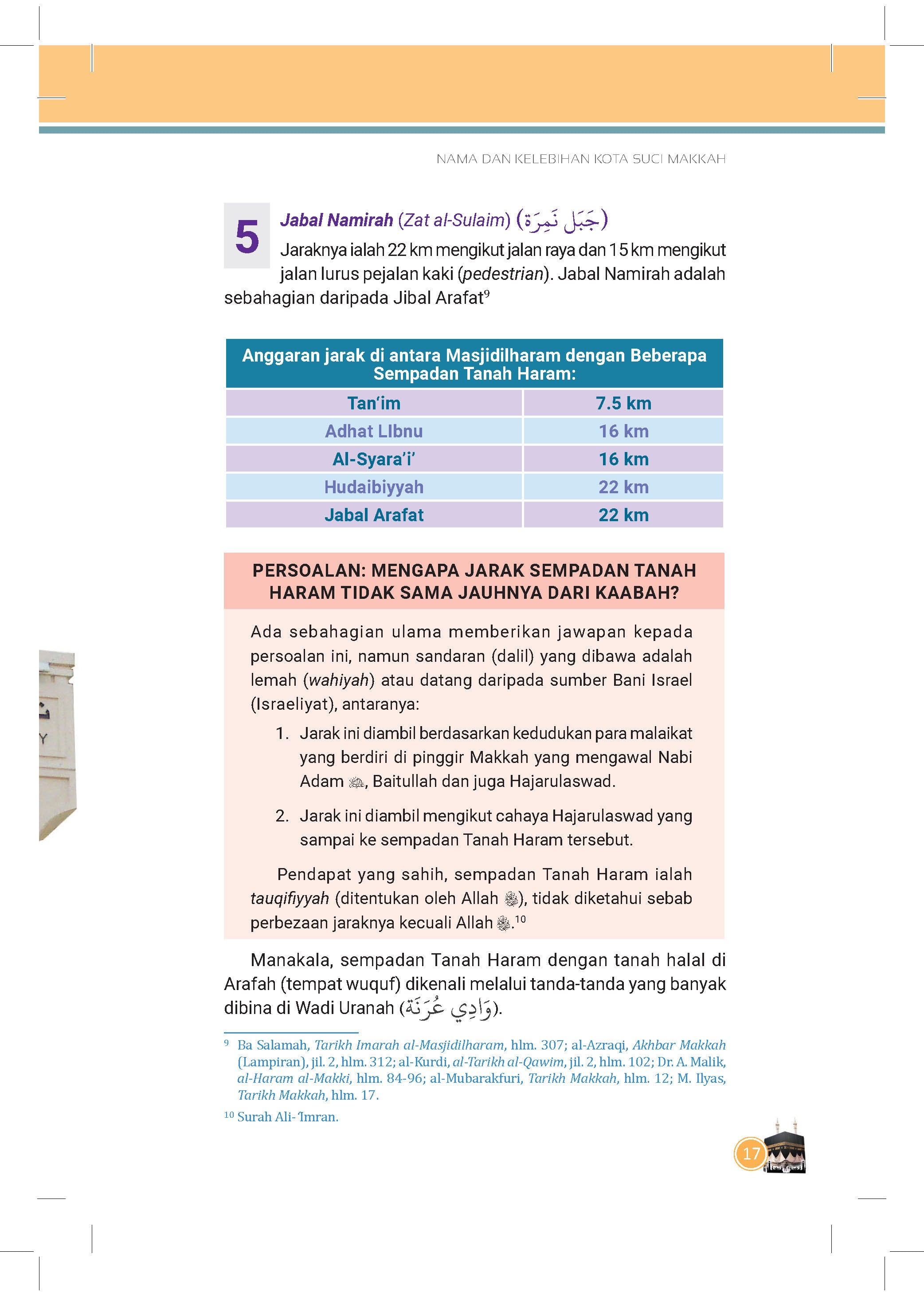 NAMA DAN KELEBIHAN KOTA SUCI MAKKAH

5 Jabal Namirah (Zat al-Sulaim) (جَبَل نَمِرَة)
Jaraknya ialah 22 km mengikut jalan raya dan 15 km mengikut jalan lurus pejalan kaki (pedestrian). Jabal Namirah adalah sebahagian daripada Jibal Arafat⁹

| Anggaran jarak di antara Masjidilharam dengan Beberapa Sempadan Tanah Haram: | |
|---|---|
| Tan'im | 7.5 km |
| Adhat LIbnu | 16 km |
| Al-Syara'i' | 16 km |
| Hudaibiyyah | 22 km |
| Jabal Arafat | 22 km |

PERSOALAN: MENGAPA JARAK SEMPADAN TANAH HARAM TIDAK SAMA JAUHNYA DARI KAABAH?

Ada sebahagian ulama memberikan jawapan kepada persoalan ini, namun sandaran (dalil) yang dibawa adalah lemah (wahiyah) atau datang daripada sumber Bani Israel (Israeliyat), antaranya:

1. Jarak ini diambil berdasarkan kedudukan para malaikat yang berdiri di pinggir Makkah yang mengawal Nabi Adam ﷺ, Baitullah dan juga Hajarulaswad.

2. Jarak ini diambil mengikut cahaya Hajarulaswad yang sampai ke sempadan Tanah Haram tersebut.

Pendapat yang sahih, sempadan Tanah Haram ialah tauqifiyyah (ditentukan oleh Allah ﷻ), tidak diketahui sebab perbezaan jaraknya kecuali Allah ﷻ.¹⁰

Manakala, sempadan Tanah Haram dengan tanah halal di Arafah (tempat wuquf) dikenali melalui tanda-tanda yang banyak dibina di Wadi Uranah (وَادِي عُرَنَة).

⁹ Ba Salamah, Tarikh Imarah al-Masjidilharam, hlm. 307; al-Azraqi, Akhbar Makkah (Lampiran), jil. 2, hlm. 312; al-Kurdi, al-Tarikh al-Qawim, jil. 2, hlm. 102; Dr. A. Malik, al-Haram al-Makki, hlm. 84-96; al-Mubarakfuri, Tarikh Makkah, hlm. 12; M. Ilyas, Tarikh Makkah, hlm. 17.

¹⁰ Surah Ali-'Imran.

17